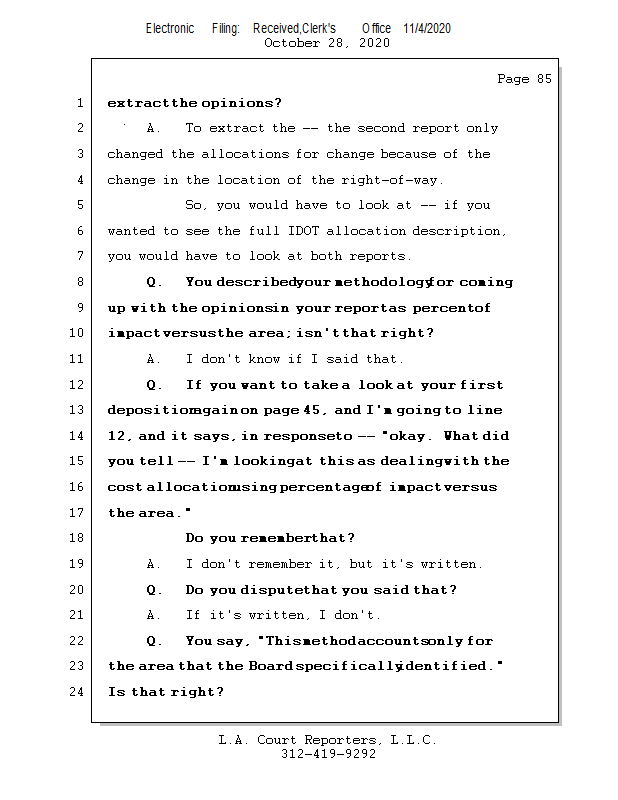 Electronic Filing: Received,Clerk's Office 11/4/2020
October 28, 2020

Page 85

1 extract the opinions?
2 A. To extract the -- the second report only
3 changed the allocations for change because of the
4 change in the location of the right-of-way.
5 So, you would have to look at -- if you
6 wanted to see the full IDOT allocation description,
7 you would have to look at both reports.
8 Q. You described your methodology for coming
9 up with the opinions in your report as percent of
10 impact versus the area; isn't that right?
11 A. I don't know if I said that.
12 Q. If you want to take a look at your first
13 deposition again on page 45, and I'm going to line
14 12, and it says, in response to -- "okay. What did
15 you tell -- I'm looking at this as dealing with the
16 cost allocation using percentage of impact versus
17 the area."
18 Do you remember that?
19 A. I don't remember it, but it's written.
20 Q. Do you dispute that you said that?
21 A. If it's written, I don't.
22 Q. You say, "This method accounts only for
23 the area that the Board specifically identified."
24 Is that right?

L.A. Court Reporters, L.L.C.
312-419-9292